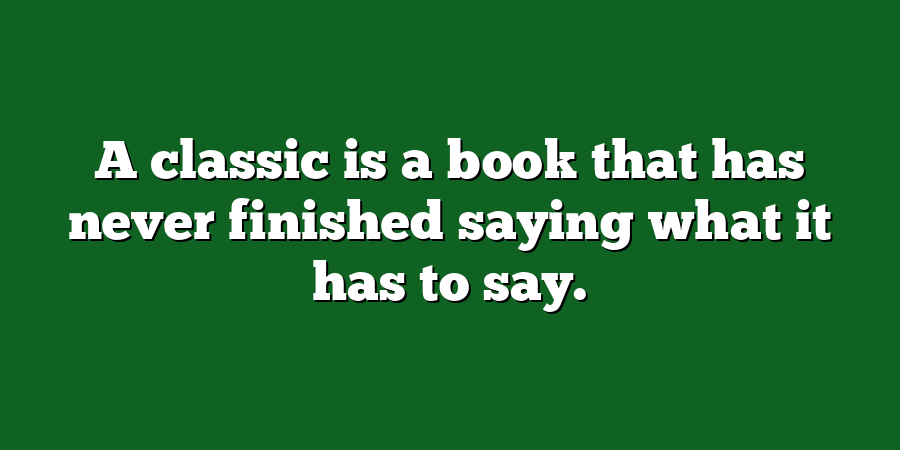 A classic is a book that has never finished saying what it has to say.